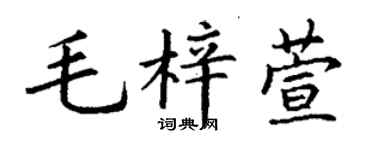 毛梓萱

词典网